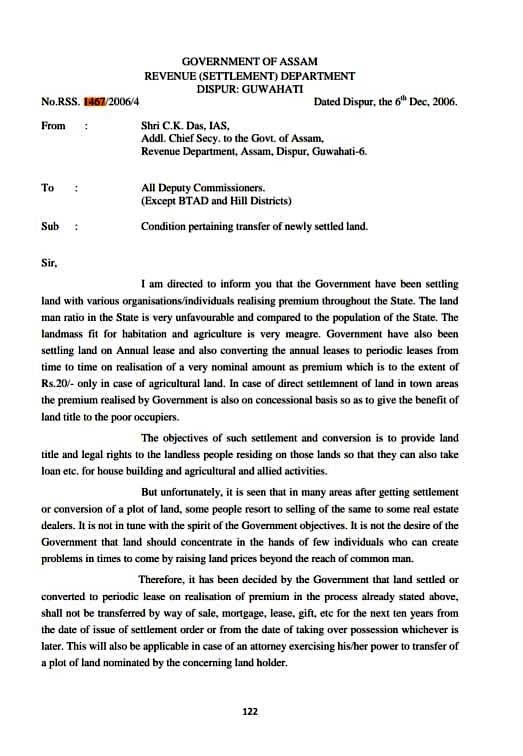 GOVERNMENT OF ASSAM
REVENUE (SETTLEMENT) DEPARTMENT
DISPUR: GUWAHATI

No.RSS. 1467/2006/4 Dated Dispur, the $6^{th}$ Dec, 2006.

From : Shri C.K. Das, IAS,
Addl. Chief Secy. to the Govt. of Assam,
Revenue Department, Assam, Dispur, Guwahati-6.

To : All Deputy Commissioners.
(Except BTAD and Hill Districts)

Sub : Condition pertaining transfer of newly settled land.

Sir,

I am directed to inform you that the Government have been settling land with various organisations/individuals realising premium throughout the State. The land man ratio in the State is very unfavourable and compared to the population of the State. The landmass fit for habitation and agriculture is very meagre. Government have also been settling land on Annual lease and also converting the annual leases to periodic leases from time to time on realisation of a very nominal amount as premium which is to the extent of Rs.20/- only in case of agricultural land. In case of direct settlemnent of land in town areas the premium realised by Government is also on concessional basis so as to give the benefit of land title to the poor occupiers.

The objectives of such settlement and conversion is to provide land title and legal rights to the landless people residing on those lands so that they can also take loan etc. for house building and agricultural and allied activities.

But unfortunately, it is seen that in many areas after getting settlement or conversion of a plot of land, some people resort to selling of the same to some real estate dealers. It is not in tune with the spirit of the Government objectives. It is not the desire of the Government that land should concentrate in the hands of few individuals who can create problems in times to come by raising land prices beyond the reach of common man.

Therefore, it has been decided by the Government that land settled or converted to periodic lease on realisation of premium in the process already stated above, shall not be transferred by way of sale, mortgage, lease, gift, etc for the next ten years from the date of issue of settlement order or from the date of taking over possession whichever is later. This will also be applicable in case of an attorney exercising his/her power to transfer of a plot of land nominated by the concerning land holder.

122